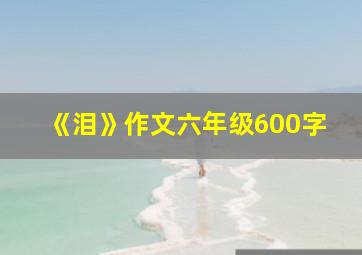 《泪》作文六年级600字